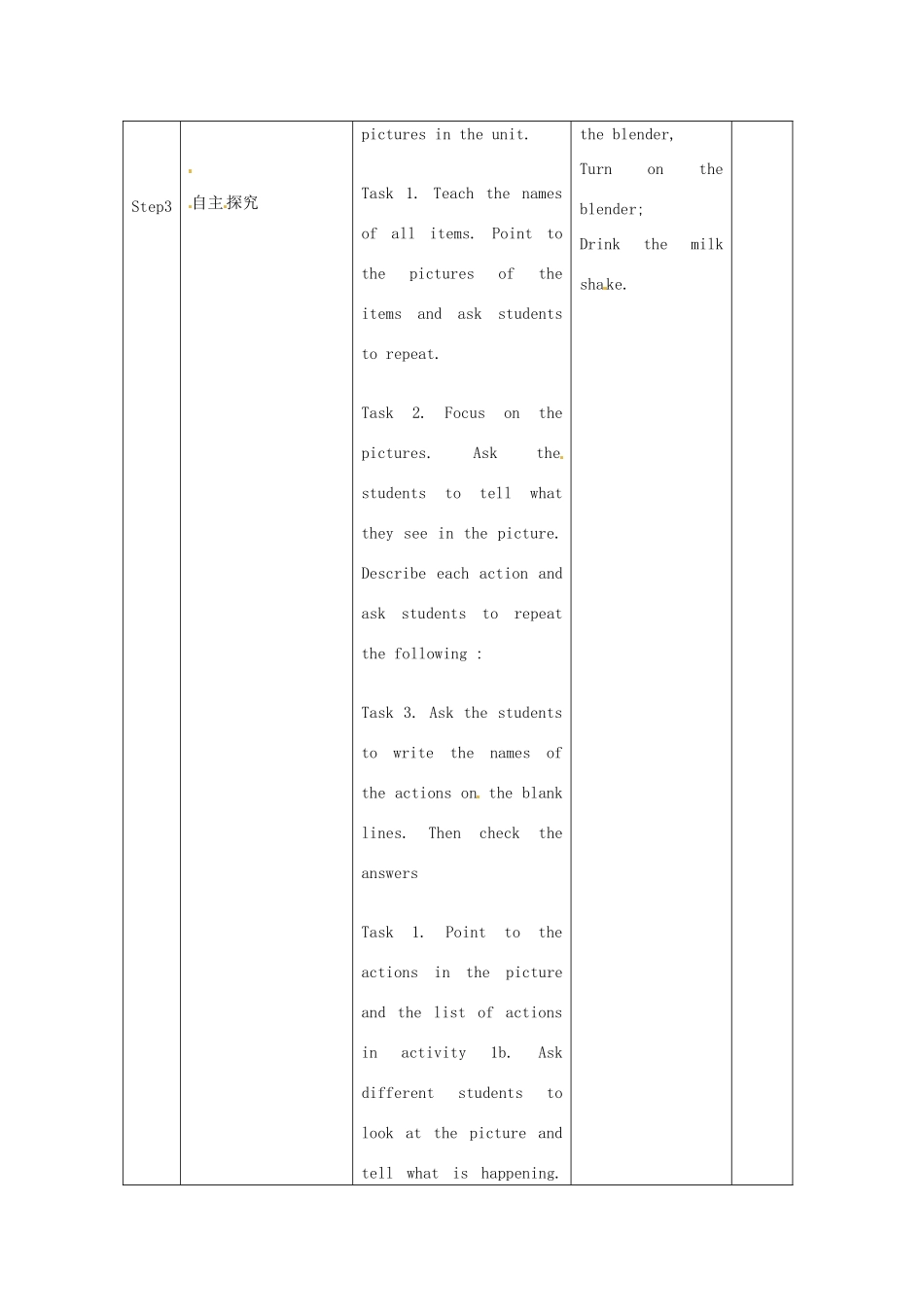 | Step3 | 自主探究 | pictures in the unit. Task 1. Teach the names of all items. Point to the pictures of the items and ask students to repeat. Task 2. Focus on the pictures. Ask the students to tell what they see in the picture. Describe each action and ask students to repeat the following : Task 3. Ask the students to write the names of the actions on the blank lines. Then check the answers Task 1. Point to the actions in the picture and the list of actions in activity 1b. Ask different students to look at the picture and tell what is happening. | the blender, Turn on the blender; Drink the milk shake. | |
|---|---|---|---|---|